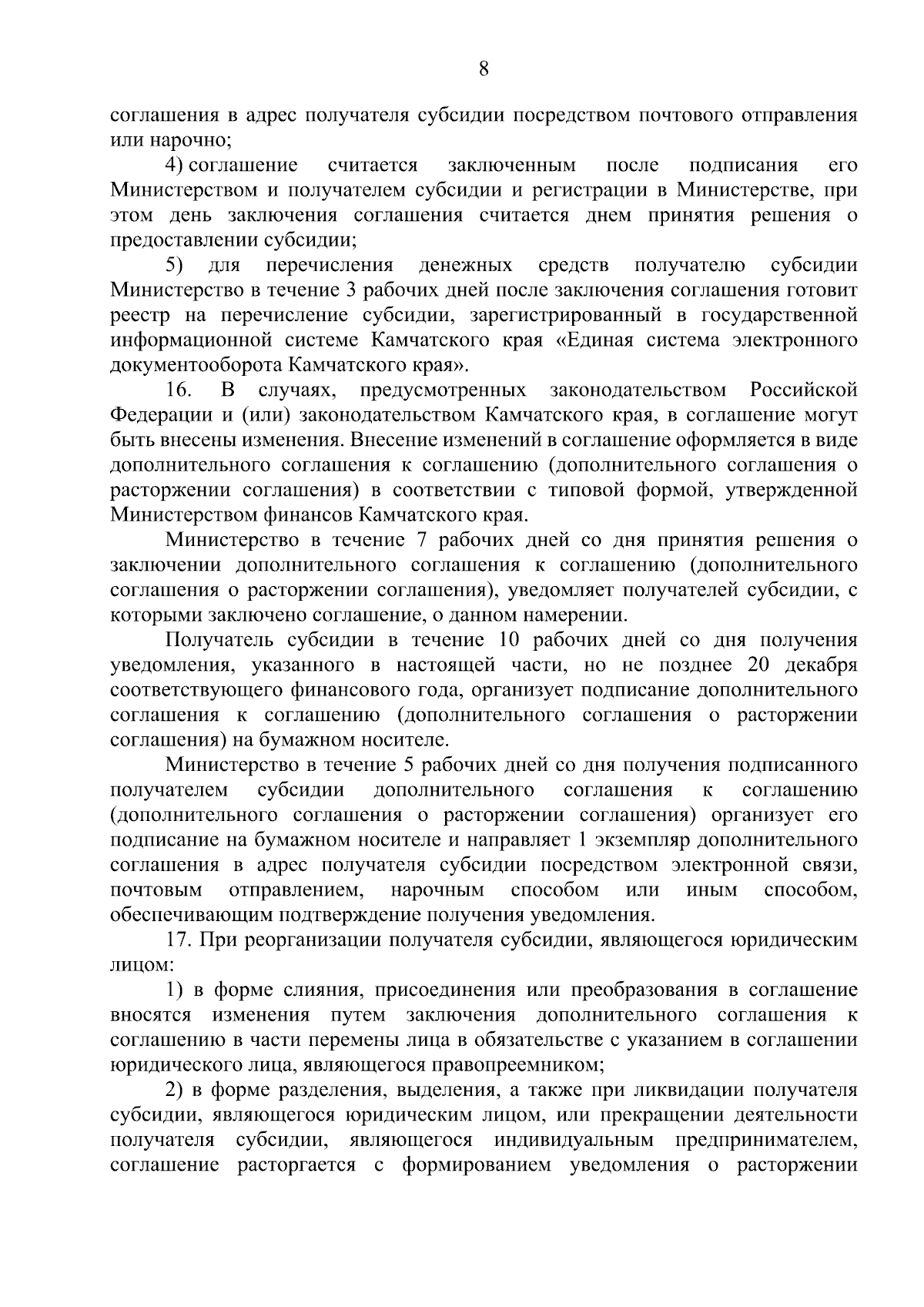 8

соглашения в адрес получателя субсидии посредством почтового отправления или нарочно;

4) соглашение считается заключенным после подписания его Министерством и получателем субсидии и регистрации в Министерстве, при этом день заключения соглашения считается днем принятия решения о предоставлении субсидии;

5) для перечисления денежных средств получателю субсидии Министерство в течение 3 рабочих дней после заключения соглашения готовит реестр на перечисление субсидии, зарегистрированный в государственной информационной системе Камчатского края «Единая система электронного документооборота Камчатского края».

16. В случаях, предусмотренных законодательством Российской Федерации и (или) законодательством Камчатского края, в соглашение могут быть внесены изменения. Внесение изменений в соглашение оформляется в виде дополнительного соглашения к соглашению (дополнительного соглашения о расторжении соглашения) в соответствии с типовой формой, утвержденной Министерством финансов Камчатского края.

Министерство в течение 7 рабочих дней со дня принятия решения о заключении дополнительного соглашения к соглашению (дополнительного соглашения о расторжении соглашения), уведомляет получателей субсидии, с которыми заключено соглашение, о данном намерении.

Получатель субсидии в течение 10 рабочих дней со дня получения уведомления, указанного в настоящей части, но не позднее 20 декабря соответствующего финансового года, организует подписание дополнительного соглашения к соглашению (дополнительного соглашения о расторжении соглашения) на бумажном носителе.

Министерство в течение 5 рабочих дней со дня получения подписанного получателем субсидии дополнительного соглашения к соглашению (дополнительного соглашения о расторжении соглашения) организует его подписание на бумажном носителе и направляет 1 экземпляр дополнительного соглашения в адрес получателя субсидии посредством электронной связи, почтовым отправлением, нарочным способом или иным способом, обеспечивающим подтверждение получения уведомления.

17. При реорганизации получателя субсидии, являющегося юридическим лицом:

1) в форме слияния, присоединения или преобразования в соглашение вносятся изменения путем заключения дополнительного соглашения к соглашению в части перемены лица в обязательстве с указанием в соглашении юридического лица, являющегося правопреемником;

2) в форме разделения, выделения, а также при ликвидации получателя субсидии, являющегося юридическим лицом, или прекращении деятельности получателя субсидии, являющегося индивидуальным предпринимателем, соглашение расторгается с формированием уведомления о расторжении